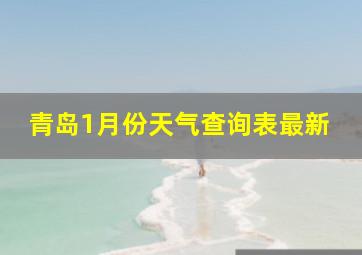 青岛1月份天气查询表最新